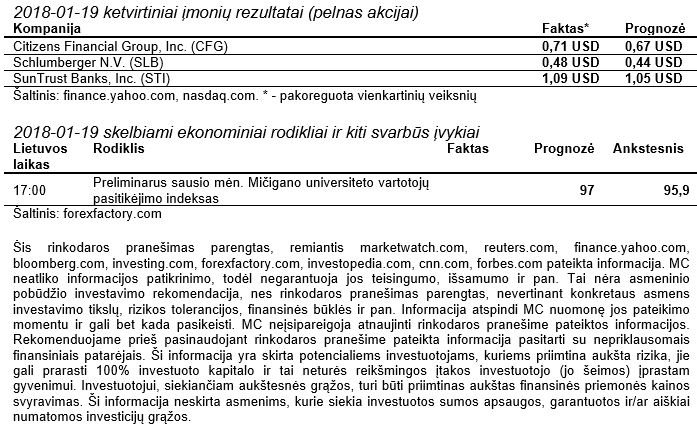 2018-01-19 ketvirtiniai įmonių rezultatai (pelnas akcijai)

| Kompanija | Faktas* | Prognozė |
|---|---|---|
| Citizens Financial Group, Inc. (CFG) | 0,71 USD | 0,67 USD |
| Schlumberger N.V. (SLB) | 0,48 USD | 0,44 USD |
| SunTrust Banks, Inc. (STI) | 1,09 USD | 1,05 USD |

Šaltinis: finance.yahoo.com, nasdaq.com. * - pakoreguota vienkartinių veiksnių

2018-01-19 skelbiami ekonominiai rodikliai ir kiti svarbūs įvykiai

| Lietuvos laikas | Rodiklis | Faktas | Prognozė | Ankstesnis |
|---|---|---|---|---|
| 17:00 | Preliminarus sausio mėn. Mičigano universiteto vartotojų pasitikėjimo indeksas | | 97 | 95,9 |

Šaltinis: forexfactory.com

Šis rinkodaros pranešimas parengtas, remiantis marketwatch.com, reuters.com, finance.yahoo.com, bloomberg.com, investing.com, forexfactory.com, investopedia.com, cnn.com, forbes.com pateikta informacija. MC neatliko informacijos patikrinimo, todėl negarantuoja jos teisingumo, išsamumo ir pan. Tai nėra asmeninio pobūdžio investavimo rekomendacija, nes rinkodaros pranešimas parengtas, nevertinant konkretaus asmens investavimo tikslų, rizikos tolerancijos, finansinės būklės ir pan. Informacija atspindi MC nuomonę jos pateikimo momentu ir gali bet kada pasikeisti. MC neįsipareigoja atnaujinti rinkodaros pranešime pateiktos informacijos. Rekomenduojame prieš pasinaudojant rinkodaros pranešime pateikta informacija pasitarti su nepriklausomais finansiniais patarėjais. Ši informacija yra skirta potencialiems investuotojams, kuriems priimtina aukšta rizika, jie gali prarasti 100% investuoto kapitalo ir tai neturės reikšmingos įtakos investuotojo (jo šeimos) įprastam gyvenimui. Investuotojui, siekiančiam aukštesnės grąžos, turi būti priimtinas aukštas finansinės priemonės kainos svyravimas. Ši informacija neskirta asmenims, kurie siekia investuotos sumos apsaugos, garantuotos ir/ar aiškiai numatomos investicijų grąžos.